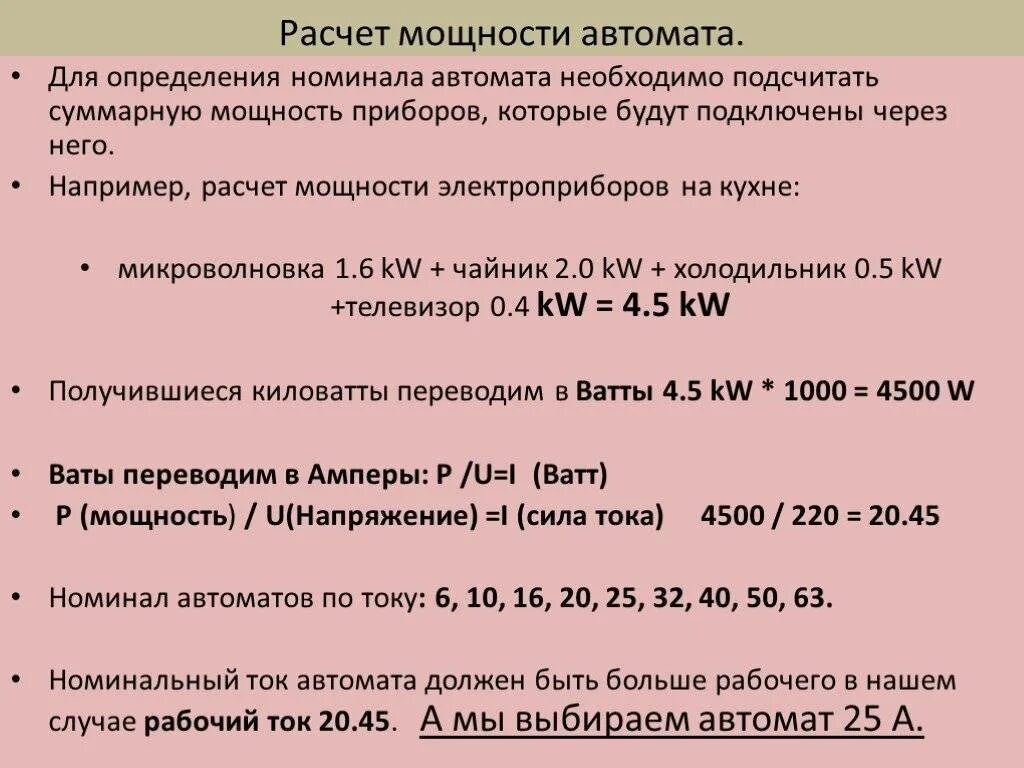 Расчет мощности автомата.

• Для определения номинала автомата необходимо подсчитать суммарную мощность приборов, которые будут подключены через него.

• Например, расчет мощности электроприборов на кухне:

• микроволновка 1.6 kW + чайник 2.0 kW + холодильник 0.5 kW +телевизор 0.4 kW = 4.5 kW

• Получившиеся киловатты переводим в Ватты 4.5 kW * 1000 = 4500 W

• Ваты переводим в Амперы: P /U=I (Ватт)

• P (мощность) / U(Напряжение) =I (сила тока) 4500 / 220 = 20.45

• Номинал автоматов по току: 6, 10, 16, 20, 25, 32, 40, 50, 63.

• Номинальный ток автомата должен быть больше рабочего в нашем случае рабочий ток 20.45. А мы выбираем автомат 25 А.